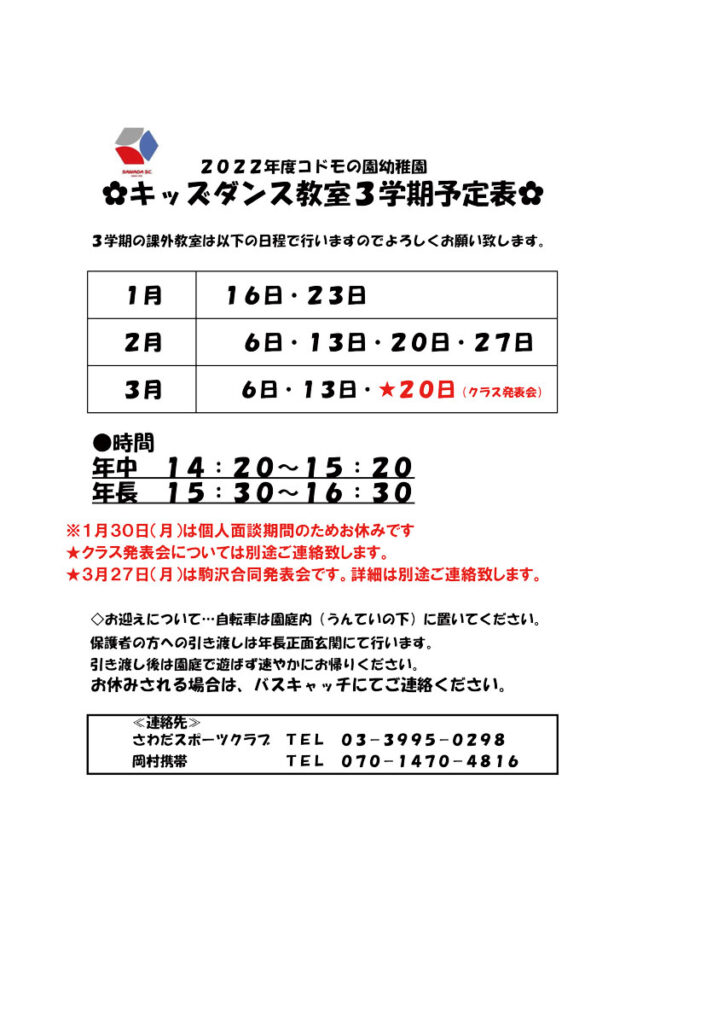 SAWADA S.C.

２０２２年度コドモの園幼稚園
✿キッズダンス教室３学期予定表✿

３学期の課外教室は以下の日程で行いますのでよろしくお願い致します。

| １月 | １６日・２３日 |
|---|---|
| ２月 | ６日・１３日・２０日・２７日 |
| ３月 | ６日・１３日・★２０日（クラス発表会） |

●時間
年中　１４：２０～１５：２０
年長　１５：３０～１６：３０

※１月３０日(月)は個人面談期間のためお休みです
★クラス発表会については別途ご連絡致します。
★３月２７日(月)は駒沢合同発表会です。詳細は別途ご連絡致します。

◇お迎えについて…自転車は園庭内（うんていの下）に置いてください。
保護者の方への引き渡しは年長正面玄関にて行います。
引き渡し後は園庭で遊ばず速やかにお帰りください。
お休みされる場合は、バスキャッチにてご連絡ください。

≪連絡先≫
さわだスポーツクラブ　ＴＥＬ　０３－３９９５－０２９８
岡村携帯　ＴＥＬ　０７０－１４７０－４８１６